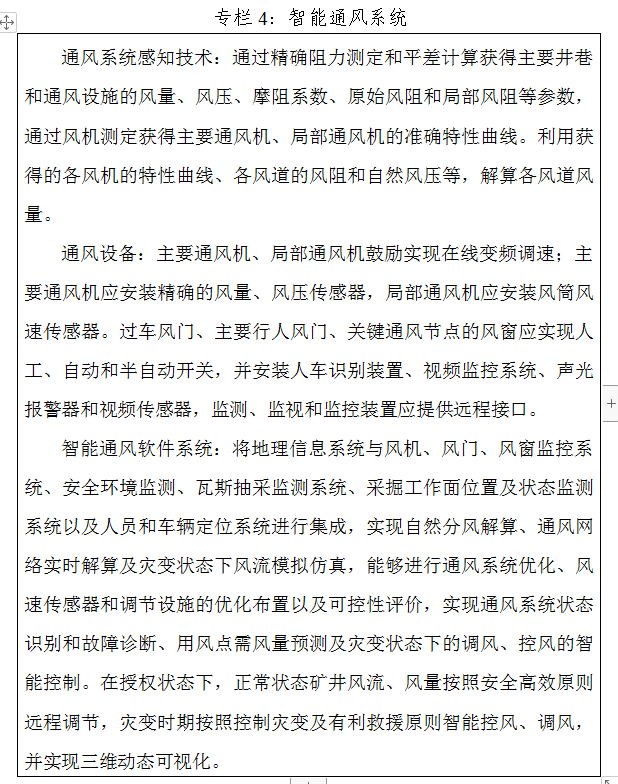 专栏 4：智能通风系统

通风系统感知技术：通过精确阻力测定和平差计算获得主要井巷和通风设施的风量、风压、摩阻系数、原始风阻和局部风阻等参数，通过风机测定获得主要通风机、局部通风机的准确特性曲线。利用获得的各风机的特性曲线、各风道的风阻和自然风压等，解算各风道风量。

通风设备：主要通风机、局部通风机鼓励实现在线变频调速；主要通风机应安装精确的风量、风压传感器，局部通风机应安装风筒风速传感器。过车风门、主要行人风门、关键通风节点的风窗应实现人工、自动和半自动开关，并安装人车识别装置、视频监控系统、声光报警器和视频传感器，监测、监视和监控装置应提供远程接口。

智能通风软件系统：将地理信息系统与风机、风门、风窗监控系统、安全环境监测、瓦斯抽采监测系统、采掘工作面位置及状态监测系统以及人员和车辆定位系统进行集成，实现自然分风解算、通风网络实时解算及灾变状态下风流模拟仿真，能够进行通风系统优化、风速传感器和调节设施的优化布置以及可控性评价，实现通风系统状态识别和故障诊断、用风点需风量预测及灾变状态下的调风、控风的智能控制。在授权状态下，正常状态矿井风流、风量按照安全高效原则远程调节，灾变时期按照控制灾变及有利救援原则智能控风、调风，并实现三维动态可视化。